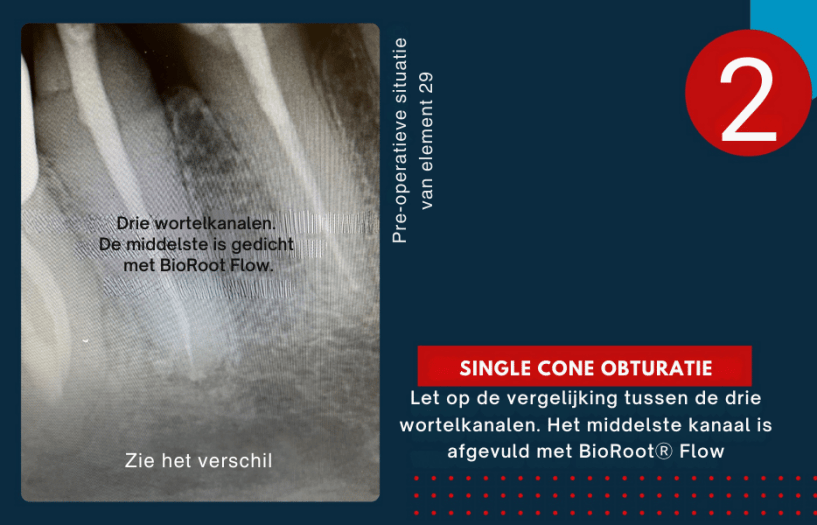 Drie wortelkanalen. De middelste is gedicht met BioRoot Flow.

Zie het verschil

Pre-operatieve situatie van element 29

2

SINGLE CONE OBTURATIE

Let op de vergelijking tussen de drie wortelkanalen. Het middelste kanaal is afgevuld met BioRoot® Flow